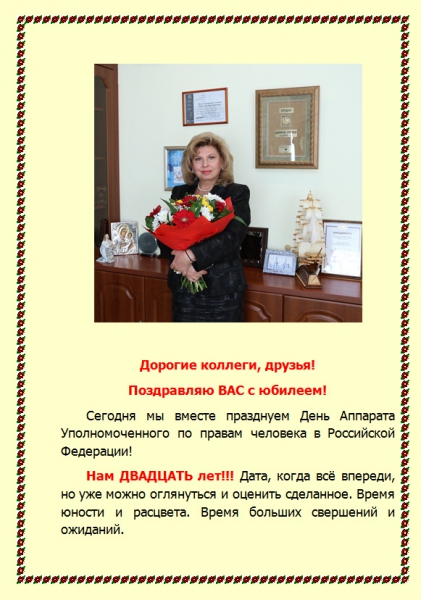 Дорогие коллеги, друзья!

Поздравляю ВАС с юбилеем!

Сегодня мы вместе празднуем День Аппарата Уполномоченного по правам человека в Российской Федерации!

Нам ДВАДЦАТЬ лет!!! Дата, когда всё впереди, но уже можно оглянуться и оценить сделанное. Время юности и расцвета. Время больших свершений и ожиданий.